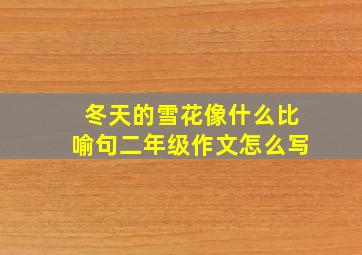 冬天的雪花像什么比喻句二年级作文怎么写